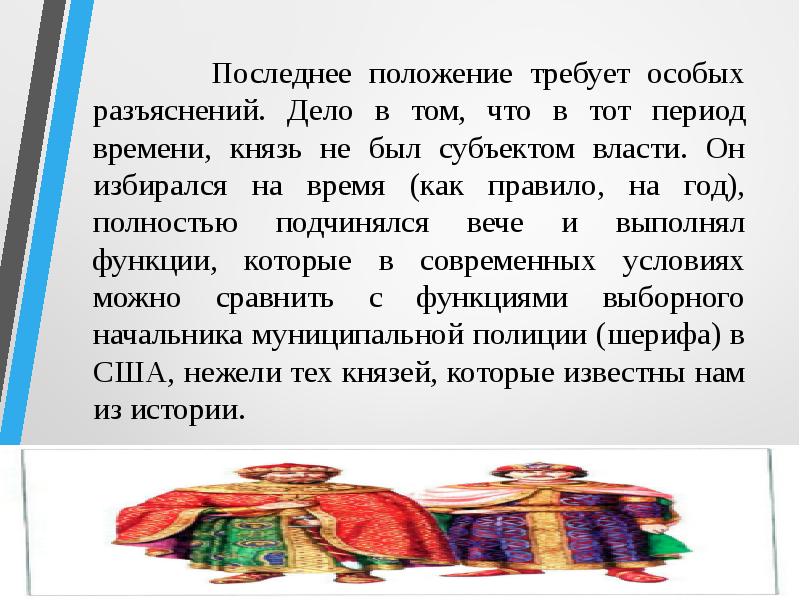 Последнее положение требует особых разъяснений. Дело в том, что в тот период времени, князь не был субъектом власти. Он избирался на время (как правило, на год), полностью подчинялся вече и выполнял функции, которые в современных условиях можно сравнить с функциями выборного начальника муниципальной полиции (шерифа) в США, нежели тех князей, которые известны нам из истории.